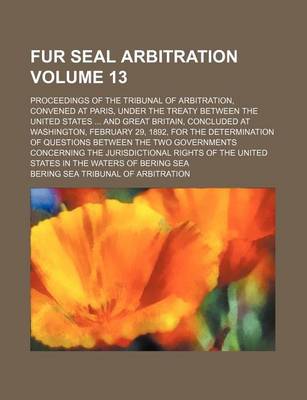 FUR SEAL ARBITRATION VOLUME 13

PROCEEDINGS OF THE TRIBUNAL OF ARBITRATION, CONVENED AT PARIS, UNDER THE TREATY BETWEEN THE UNITED STATES ... AND GREAT BRITAIN, CONCLUDED AT WASHINGTON, FEBRUARY 29, 1892, FOR THE DETERMINATION OF QUESTIONS BETWEEN THE TWO GOVERNMENTS CONCERNING THE JURISDICTIONAL RIGHTS OF THE UNITED STATES IN THE WATERS OF BERING SEA

BERING SEA TRIBUNAL OF ARBITRATION